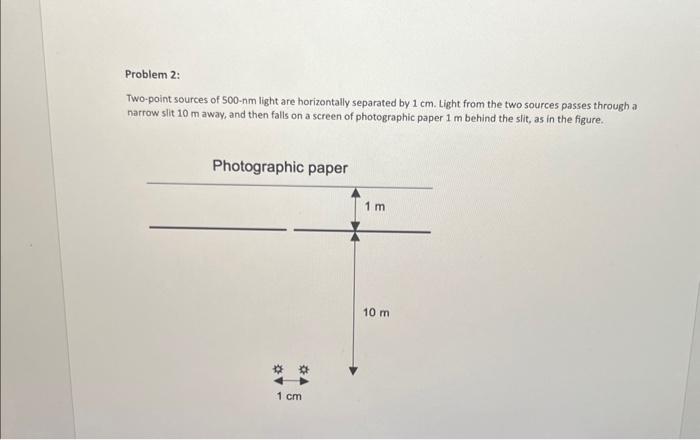 Problem 2:

Two-point sources of 500-nm light are horizontally separated by 1 cm. Light from the two sources passes through a narrow slit 10 m away, and then falls on a screen of photographic paper 1 m behind the slit, as in the figure.

Photographic paper

1 m

10 m

1 cm